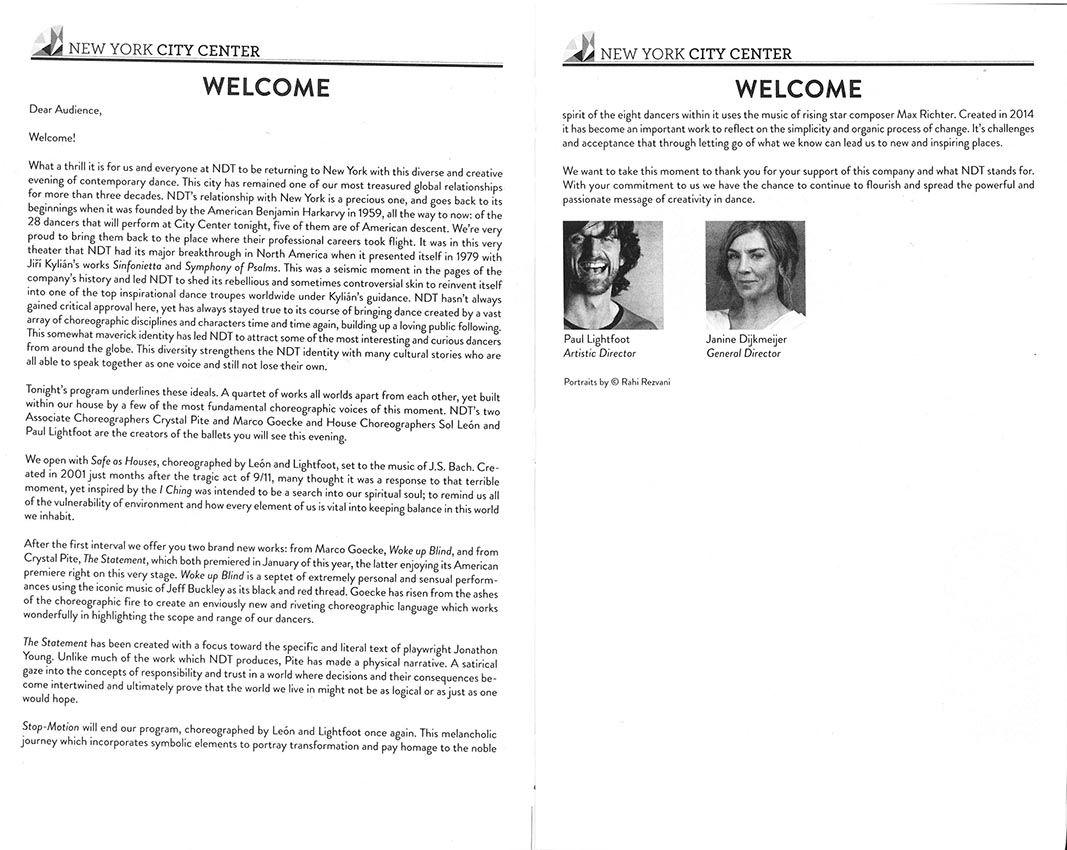 NEW YORK CITY CENTER

WELCOME

Dear Audience,

Welcome!

What a thrill it is for us and everyone at NDT to be returning to New York with this diverse and creative evening of contemporary dance. This city has remained one of our most treasured global relationships for more than three decades. NDT's relationship with New York is a precious one, and goes back to its beginnings when it was founded by the American Benjamin Harkarvy in 1959, all the way to now: of the 28 dancers that will perform at City Center tonight, five of them are of American descent. We're very proud to bring them back to the place where their professional careers took flight. It was in this very theater that NDT had its major breakthrough in North America when it presented itself in 1979 with Jiří Kylián's works Sinfonietta and Symphony of Psalms. This was a seismic moment in the pages of the company's history and led NDT to shed its rebellious and sometimes controversial skin to reinvent itself into one of the top inspirational dance troupes worldwide under Kylián's guidance. NDT hasn't always gained critical approval here, yet has always stayed true to its course of bringing dance created by a vast array of choreographic disciplines and characters time and time again, building up a loving public following. This somewhat maverick identity has led NDT to attract some of the most interesting and curious dancers from around the globe. This diversity strengthens the NDT identity with many cultural stories who are all able to speak together as one voice and still not lose their own.

Tonight's program underlines these ideals. A quartet of works all worlds apart from each other, yet built within our house by a few of the most fundamental choreographic voices of this moment. NDT's two Associate Choreographers Crystal Pite and Marco Goecke and House Choreographers Sol León and Paul Lightfoot are the creators of the ballets you will see this evening.

We open with Safe as Houses, choreographed by León and Lightfoot, set to the music of J.S. Bach. Created in 2001 just months after the tragic act of 9/11, many thought it was a response to that terrible moment, yet inspired by the I Ching was intended to be a search into our spiritual soul; to remind us all of the vulnerability of environment and how every element of us is vital into keeping balance in this world we inhabit.

After the first interval we offer you two brand new works: from Marco Goecke, Woke up Blind, and from Crystal Pite, The Statement, which both premiered in January of this year, the latter enjoying its American premiere right on this very stage. Woke up Blind is a septet of extremely personal and sensual performances using the iconic music of Jeff Buckley as its black and red thread. Goecke has risen from the ashes of the choreographic fire to create an enviously new and riveting choreographic language which works wonderfully in highlighting the scope and range of our dancers.

The Statement has been created with a focus toward the specific and literal text of playwright Jonathon Young. Unlike much of the work which NDT produces, Pite has made a physical narrative. A satirical gaze into the concepts of responsibility and trust in a world where decisions and their consequences become intertwined and ultimately prove that the world we live in might not be as logical or as just as one would hope.

Stop-Motion will end our program, choreographed by León and Lightfoot once again. This melancholic journey which incorporates symbolic elements to portray transformation and pay homage to the noble

NEW YORK CITY CENTER

WELCOME

spirit of the eight dancers within it uses the music of rising star composer Max Richter. Created in 2014 it has become an important work to reflect on the simplicity and organic process of change. It's challenges and acceptance that through letting go of what we know can lead us to new and inspiring places.

We want to take this moment to thank you for your support of this company and what NDT stands for. With your commitment to us we have the chance to continue to flourish and spread the powerful and passionate message of creativity in dance.

Paul Lightfoot
Artistic Director

Janine Dijkmeijer
General Director

Portraits by © Rahi Rezvani